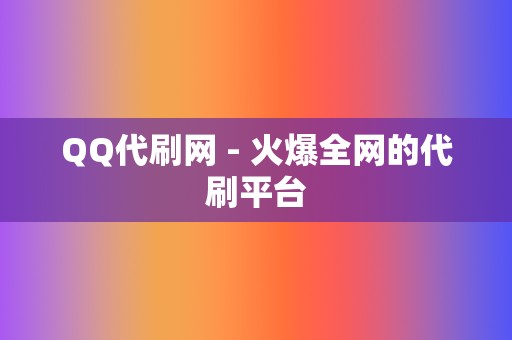 QQ代刷网 - 火爆全网的代刷平台